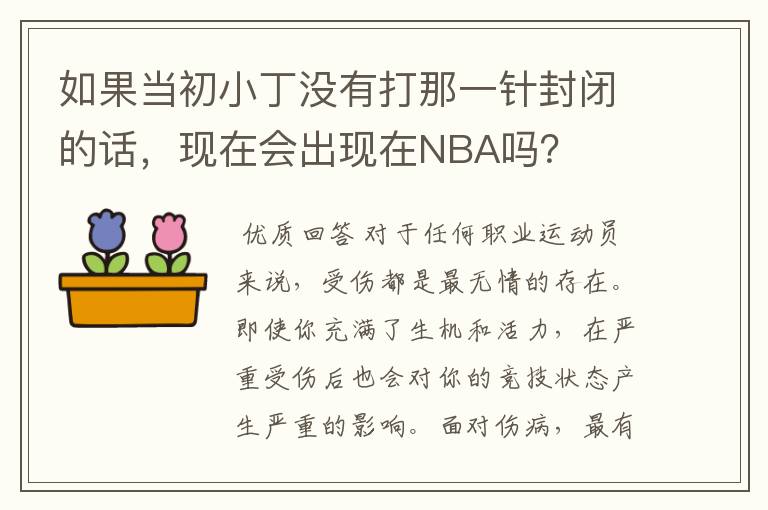 如果当初小丁没有打那一针封闭的话，现在会出现在NBA吗？

优质回答 对于任何职业运动员来说，受伤都是最无情的存在。即使你充满了生机和活力，在严重受伤后也会对你的竞技状态产生严重的影响。面对伤病，最有